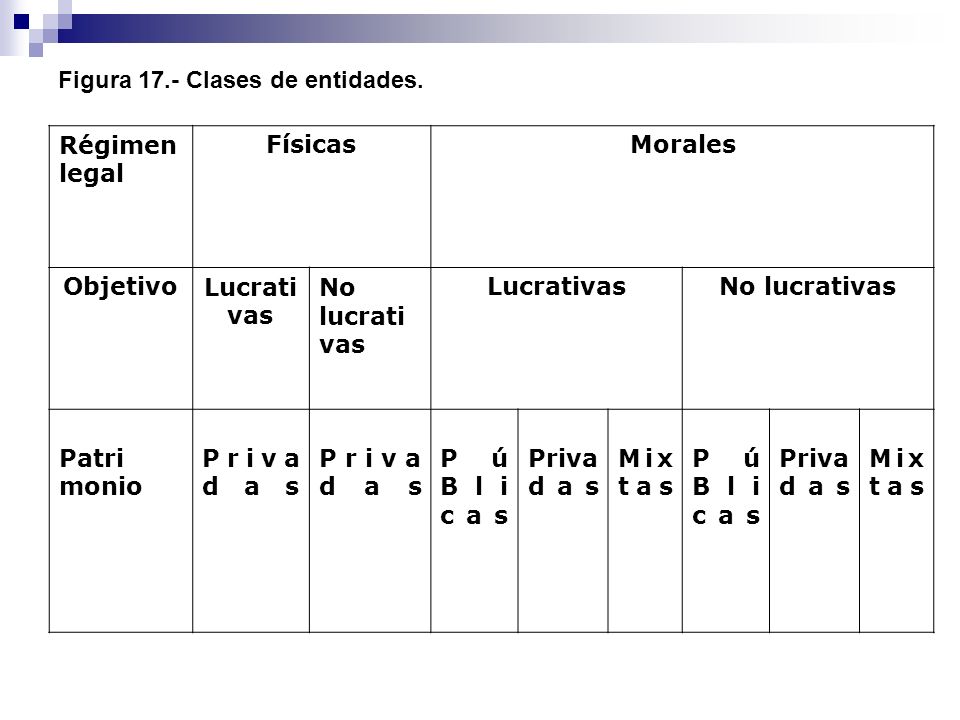 Figura 17.- Clases de entidades.

| Régimen legal | Físicas | | Morales | | | | | |
|---|---|---|---|---|---|---|---|---|
| Objetivo | Lucrativas | No lucrativas | Lucrativas | | | No lucrativas | | |
| Patrimonio | Privadas | Privadas | PúBlicas | Privadas | Mixtas | PúBlicas | Privadas | Mixtas |